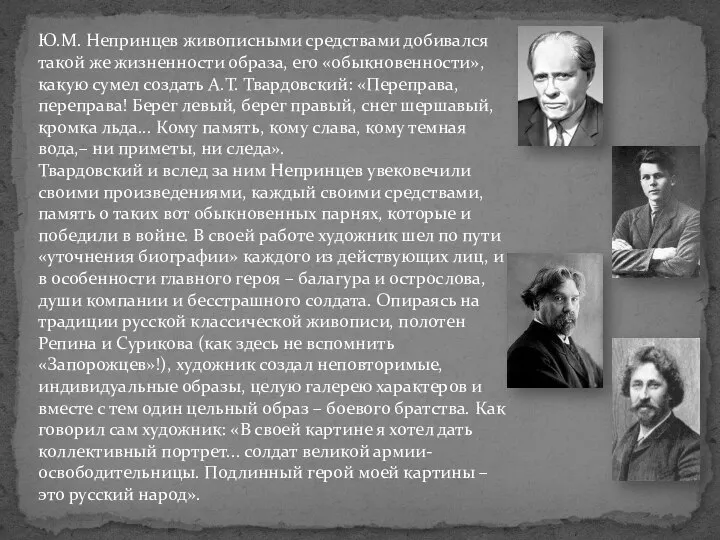 Ю.М. Непринцев живописными средствами добивался такой же жизненности образа, его «обыкновенности», какую сумел создать А.Т. Твардовский: «Переправа, переправа! Берег левый, берег правый, снег шершавый, кромка льда… Кому память, кому слава, кому темная вода,– ни приметы, ни следа».
Твардовский и вслед за ним Непринцев увековечили своими произведениями, каждый своими средствами, память о таких вот обыкновенных парнях, которые и победили в войне. В своей работе художник шел по пути «уточнения биографии» каждого из действующих лиц, и в особенности главного героя – балагура и острослова, души компании и бесстрашного солдата. Опираясь на традиции русской классической живописи, полотен Репина и Сурикова (как здесь не вспомнить «Запорожцев»!), художник создал неповторимые, индивидуальные образы, целую галерею характеров и вместе с тем один цельный образ – боевого братства. Как говорил сам художник: «В своей картине я хотел дать коллективный портрет… солдат великой армии-освободительницы. Подлинный герой моей картины – это русский народ».